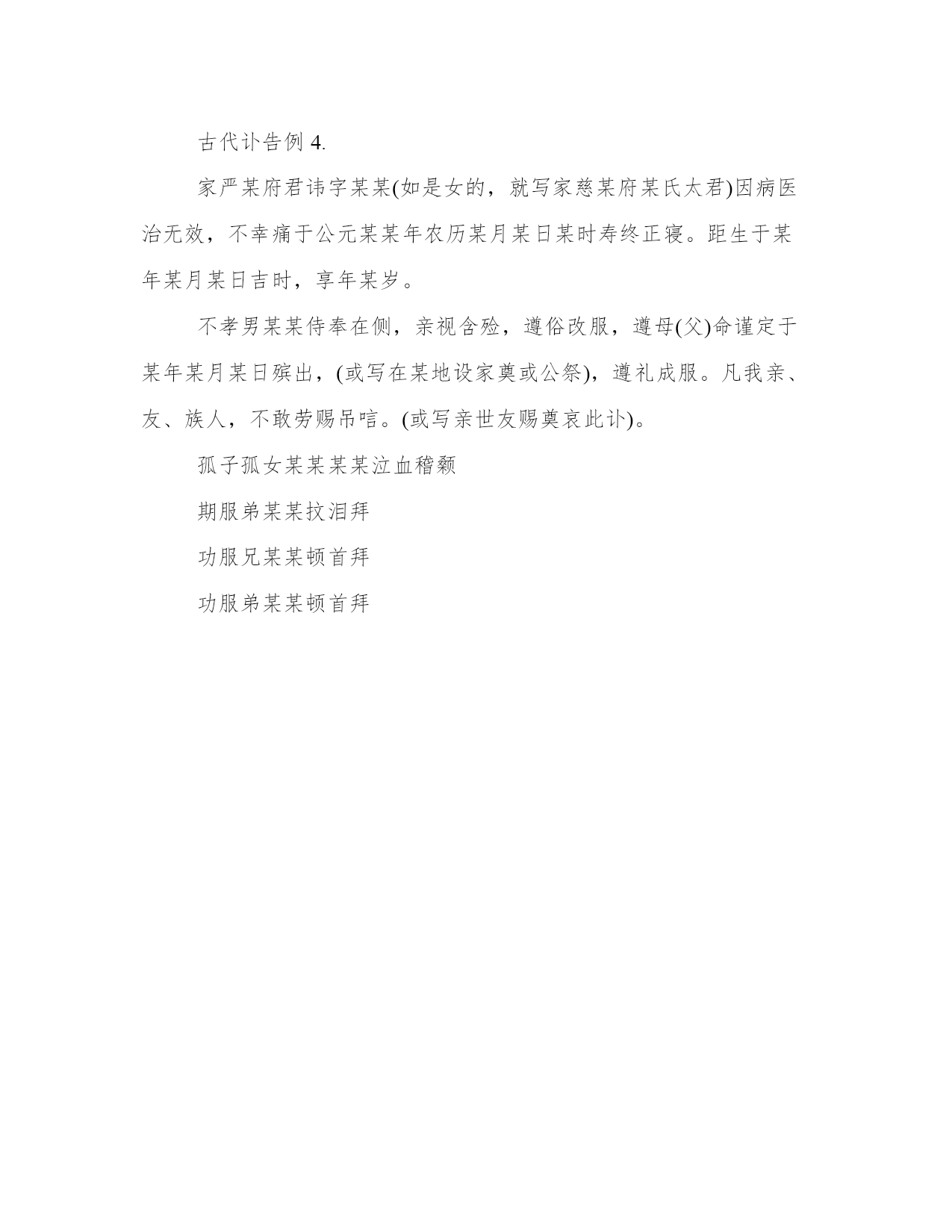 古代讣告例 4.

家严某府君讳字某某(如是女的，就写家慈某府某氏太君)因病医治无效，不幸痛于公元某某年农历某月某日某时寿终正寝。距生于某年某月某日吉时，享年某岁。

不孝男某某侍奉在侧，亲视含殓，遵俗改服，遵母(父)命谨定于某年某月某日殡出，(或写在某地设家奠或公祭)，遵礼成服。凡我亲、友、族人，不敢劳赐吊唁。(或写亲世友赐奠哀此讣)。

孤子孤女某某某某泣血稽颡

期服弟某某抆泪拜

功服兄某某顿首拜

功服弟某某顿首拜